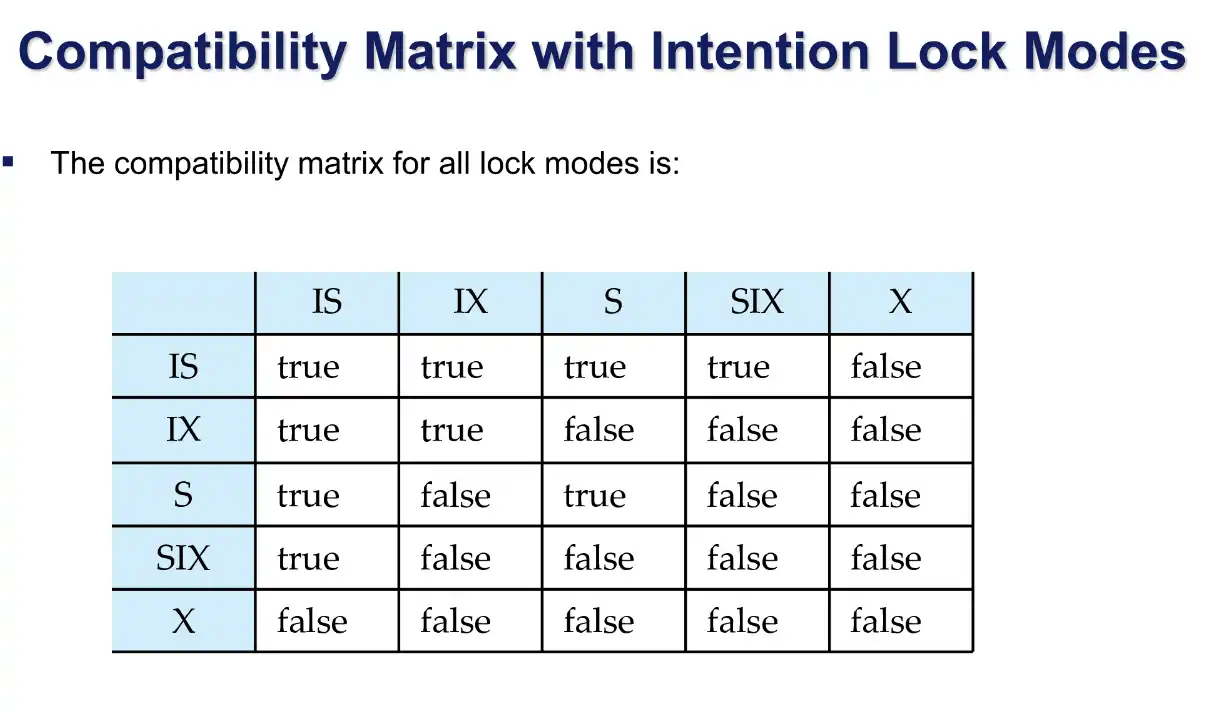 Compatibility Matrix with Intention Lock Modes

▪ The compatibility matrix for all lock modes is:

| | IS | IX | S | SIX | X |
|---|---|---|---|---|---|
| IS | true | true | true | true | false |
| IX | true | true | false | false | false |
| S | true | false | true | false | false |
| SIX | true | false | false | false | false |
| X | false | false | false | false | false |